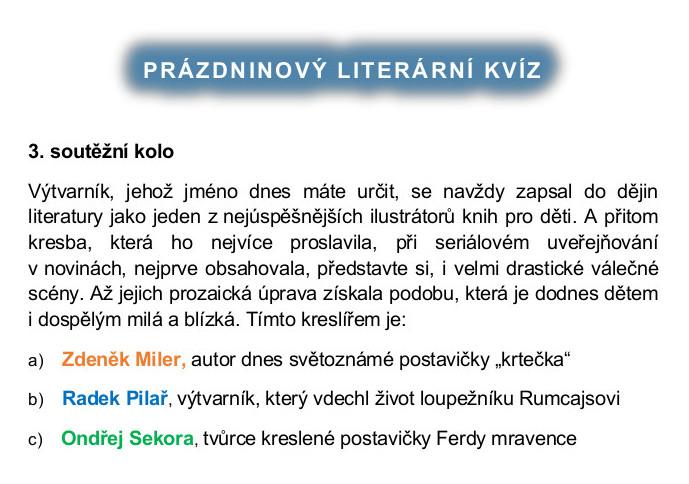 PRÁZDNINOVÝ LITERÁRNÍ KVÍZ

3. soutěžní kolo

Výtvarník, jehož jméno dnes máte určit, se navždy zapsal do dějin literatury jako jeden z nejúspěšnějších ilustrátorů knih pro děti. A přitom kresba, která ho nejvíce proslavila, při seriálovém uveřejňování v novinách, nejprve obsahovala, představte si, i velmi drastické válečné scény. Až jejich prozaická úprava získala podobu, která je dodnes dětem i dospělým milá a blízká. Tímto kreslířem je:

a) Zdeněk Miler, autor dnes světoznámé postavičky „krtečka“

b) Radek Pilař, výtvarník, který vdechl život loupežníku Rumcajsovi

c) Ondřej Sekora, tvůrce kreslené postavičky Ferdy mravence